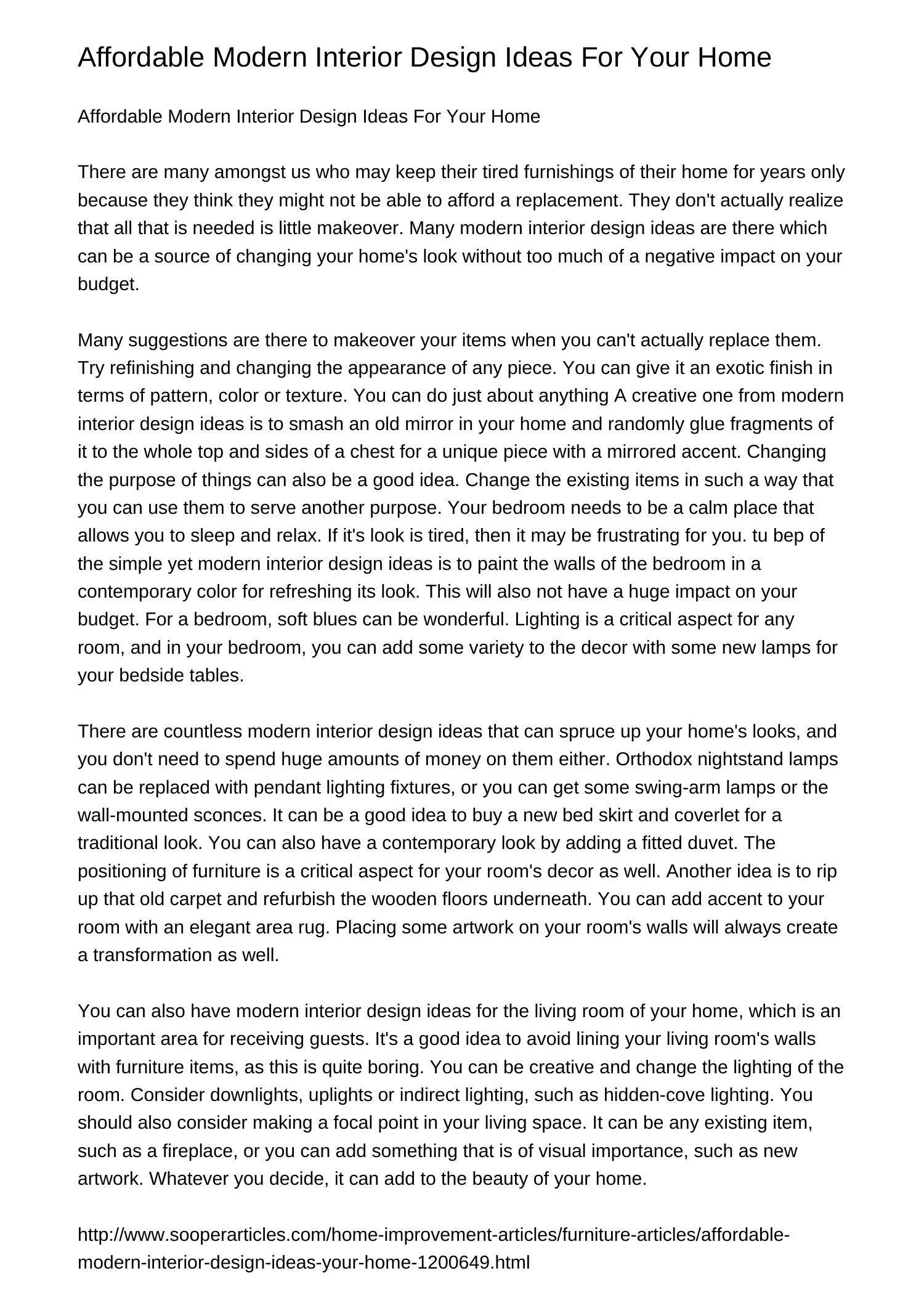 Affordable Modern Interior Design Ideas For Your Home

Affordable Modern Interior Design Ideas For Your Home

There are many amongst us who may keep their tired furnishings of their home for years only because they think they might not be able to afford a replacement. They don't actually realize that all that is needed is little makeover. Many modern interior design ideas are there which can be a source of changing your home's look without too much of a negative impact on your budget.

Many suggestions are there to makeover your items when you can't actually replace them. Try refinishing and changing the appearance of any piece. You can give it an exotic finish in terms of pattern, color or texture. You can do just about anything A creative one from modern interior design ideas is to smash an old mirror in your home and randomly glue fragments of it to the whole top and sides of a chest for a unique piece with a mirrored accent. Changing the purpose of things can also be a good idea. Change the existing items in such a way that you can use them to serve another purpose. Your bedroom needs to be a calm place that allows you to sleep and relax. If it's look is tired, then it may be frustrating for you. tu bep of the simple yet modern interior design ideas is to paint the walls of the bedroom in a contemporary color for refreshing its look. This will also not have a huge impact on your budget. For a bedroom, soft blues can be wonderful. Lighting is a critical aspect for any room, and in your bedroom, you can add some variety to the decor with some new lamps for your bedside tables.

There are countless modern interior design ideas that can spruce up your home's looks, and you don't need to spend huge amounts of money on them either. Orthodox nightstand lamps can be replaced with pendant lighting fixtures, or you can get some swing-arm lamps or the wall-mounted sconces. It can be a good idea to buy a new bed skirt and coverlet for a traditional look. You can also have a contemporary look by adding a fitted duvet. The positioning of furniture is a critical aspect for your room's decor as well. Another idea is to rip up that old carpet and refurbish the wooden floors underneath. You can add accent to your room with an elegant area rug. Placing some artwork on your room's walls will always create a transformation as well.

You can also have modern interior design ideas for the living room of your home, which is an important area for receiving guests. It's a good idea to avoid lining your living room's walls with furniture items, as this is quite boring. You can be creative and change the lighting of the room. Consider downlights, uplights or indirect lighting, such as hidden-cove lighting. You should also consider making a focal point in your living space. It can be any existing item, such as a fireplace, or you can add something that is of visual importance, such as new artwork. Whatever you decide, it can add to the beauty of your home.

http://www.sooperarticles.com/home-improvement-articles/furniture-articles/affordable-modern-interior-design-ideas-your-home-1200649.html